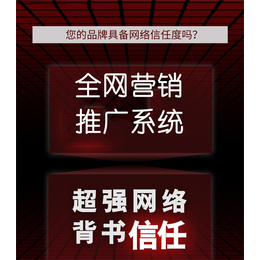 您的品牌具备网络信任度吗?

全网营销
推广系统

超强网络
背书信任